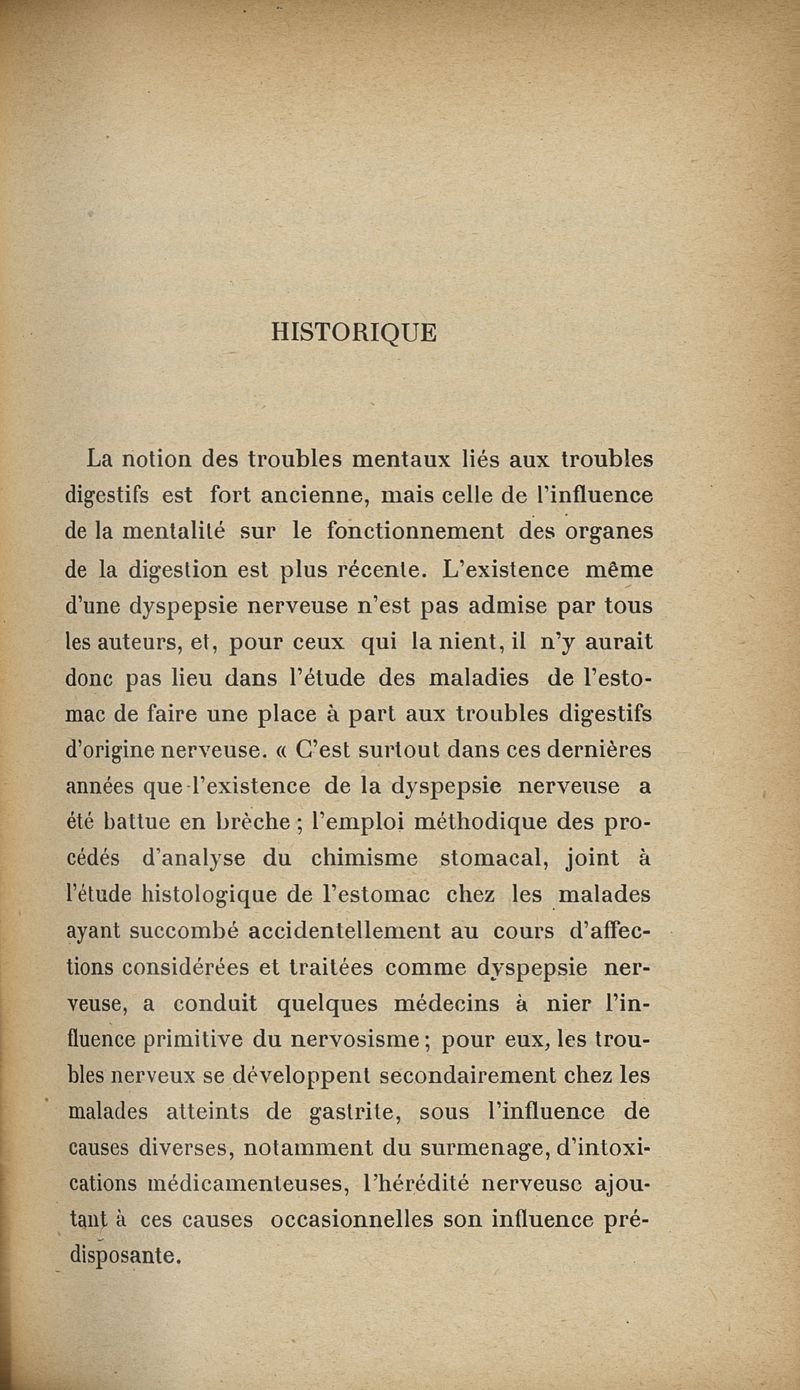 HISTORIQUE

La notion des troubles mentaux liés aux troubles digestifs est fort ancienne, mais celle de l'influence de la mentalité sur le fonctionnement des organes de la digestion est plus récente. L'existence même d'une dyspepsie nerveuse n'est pas admise par tous les auteurs, et, pour ceux qui la nient, il n'y aurait donc pas lieu dans l'étude des maladies de l'estomac de faire une place à part aux troubles digestifs d'origine nerveuse. « C'est surtout dans ces dernières années que l'existence de la dyspepsie nerveuse a été battue en brèche ; l'emploi méthodique des procédés d'analyse du chimisme stomacal, joint à l'étude histologique de l'estomac chez les malades ayant succombé accidentellement au cours d'affections considérées et traitées comme dyspepsie nerveuse, a conduit quelques médecins à nier l'influence primitive du nervosisme ; pour eux, les troubles nerveux se développent secondairement chez les malades atteints de gastrite, sous l'influence de causes diverses, notamment du surmenage, d'intoxications médicamenteuses, l'hérédité nerveuse ajoutant à ces causes occasionnelles son influence prédisposante.